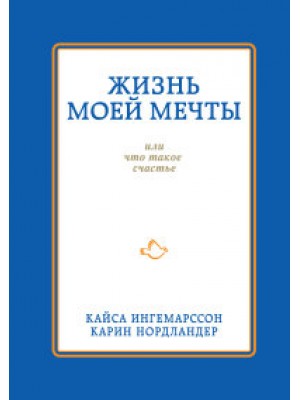 ЖИЗНЬ МОЕЙ МЕЧТЫ

или
что такое
счастье

КАЙСА ИНГЕМАРССОН
КАРИН НОРДЛАНДЕР